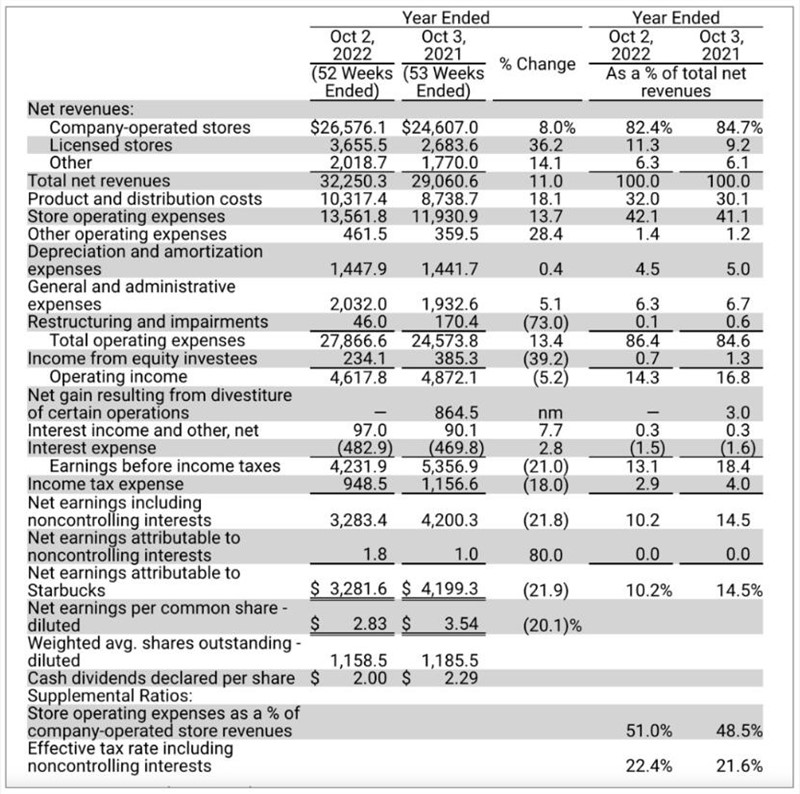 | | Year Ended Oct 2, 2022 (52 Weeks Ended) | Year Ended Oct 3, 2021 (53 Weeks Ended) | % Change | Year Ended Oct 2, 2022 As a % of total net revenues | Year Ended Oct 3, 2021 As a % of total net revenues |
|---|---|---|---|---|---|
| Net revenues: | | | | | |
| Company-operated stores | $26,576.1 | $24,607.0 | 8.0% | 82.4% | 84.7% |
| Licensed stores | 3,655.5 | 2,683.6 | 36.2 | 11.3 | 9.2 |
| Other | 2,018.7 | 1,770.0 | 14.1 | 6.3 | 6.1 |
| Total net revenues | 32,250.3 | 29,060.6 | 11.0 | 100.0 | 100.0 |
| Product and distribution costs | 10,317.4 | 8,738.7 | 18.1 | 32.0 | 30.1 |
| Store operating expenses | 13,561.8 | 11,930.9 | 13.7 | 42.1 | 41.1 |
| Other operating expenses | 461.5 | 359.5 | 28.4 | 1.4 | 1.2 |
| Depreciation and amortization expenses | 1,447.9 | 1,441.7 | 0.4 | 4.5 | 5.0 |
| General and administrative expenses | 2,032.0 | 1,932.6 | 5.1 | 6.3 | 6.7 |
| Restructuring and impairments | 46.0 | 170.4 | (73.0) | 0.1 | 0.6 |
| Total operating expenses | 27,866.6 | 24,573.8 | 13.4 | 86.4 | 84.6 |
| Income from equity investees | 234.1 | 385.3 | (39.2) | 0.7 | 1.3 |
| Operating income | 4,617.8 | 4,872.1 | (5.2) | 14.3 | 16.8 |
| Net gain resulting from divestiture of certain operations | — | 864.5 | nm | — | 3.0 |
| Interest income and other, net | 97.0 | 90.1 | 7.7 | 0.3 | 0.3 |
| Interest expense | (482.9) | (469.8) | 2.8 | (1.5) | (1.6) |
| Earnings before income taxes | 4,231.9 | 5,356.9 | (21.0) | 13.1 | 18.4 |
| Income tax expense | 948.5 | 1,156.6 | (18.0) | 2.9 | 4.0 |
| Net earnings including noncontrolling interests | 3,283.4 | 4,200.3 | (21.8) | 10.2 | 14.5 |
| Net earnings attributable to noncontrolling interests | 1.8 | 1.0 | 80.0 | 0.0 | 0.0 |
| Net earnings attributable to Starbucks | $ 3,281.6 | $ 4,199.3 | (21.9) | 10.2% | 14.5% |
| Net earnings per common share - diluted | $ 2.83 | $ 3.54 | (20.1)% | | |
| Weighted avg. shares outstanding - diluted | 1,158.5 | 1,185.5 | | | |
| Cash dividends declared per share | $ 2.00 | $ 2.29 | | | |
| Supplemental Ratios: | | | | | |
| Store operating expenses as a % of company-operated store revenues | | | | 51.0% | 48.5% |
| Effective tax rate including noncontrolling interests | | | | 22.4% | 21.6% |